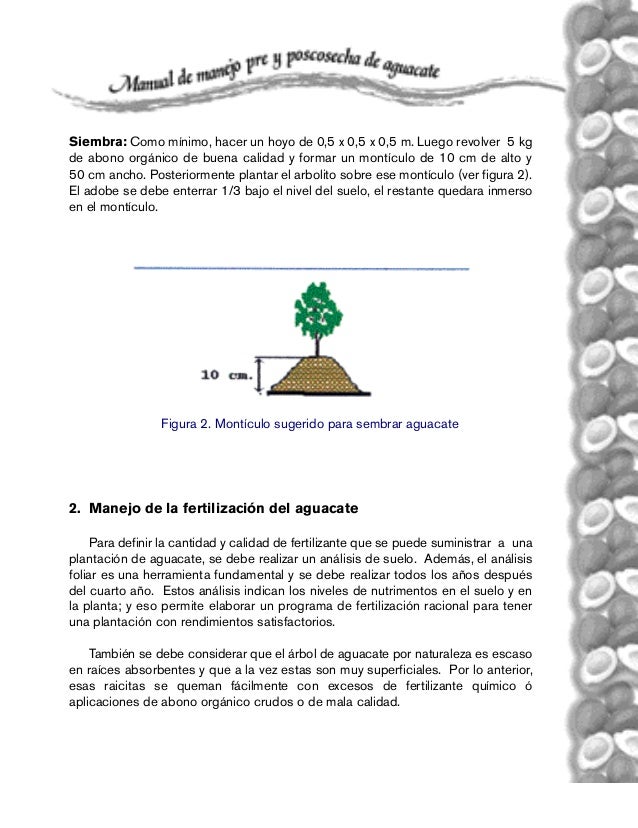 Manual de manejo pre y poscosecha de aguacate

Siembra: Como mínimo, hacer un hoyo de 0,5 x 0,5 x 0,5 m. Luego revolver 5 kg de abono orgánico de buena calidad y formar un montículo de 10 cm de alto y 50 cm ancho. Posteriormente plantar el arbolito sobre ese montículo (ver figura 2). El adobe se debe enterrar 1/3 bajo el nivel del suelo, el restante quedara inmerso en el montículo.

10 cm.

Figura 2. Montículo sugerido para sembrar aguacate

2. Manejo de la fertilización del aguacate

Para definir la cantidad y calidad de fertilizante que se puede suministrar a una plantación de aguacate, se debe realizar un análisis de suelo. Además, el análisis foliar es una herramienta fundamental y se debe realizar todos los años después del cuarto año. Estos análisis indican los niveles de nutrimentos en el suelo y en la planta; y eso permite elaborar un programa de fertilización racional para tener una plantación con rendimientos satisfactorios.

También se debe considerar que el árbol de aguacate por naturaleza es escaso en raíces absorbentes y que a la vez estas son muy superficiales. Por lo anterior, esas raicitas se queman fácilmente con excesos de fertilizante químico ó aplicaciones de abono orgánico crudos o de mala calidad.